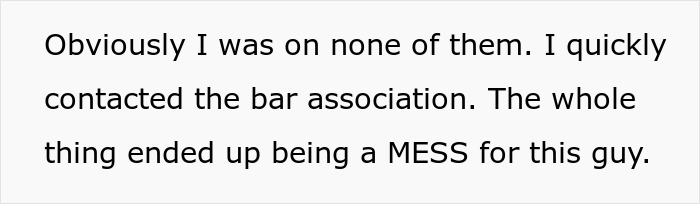 Obviously I was on none of them. I quickly contacted the bar association. The whole thing ended up being a MESS for this guy.